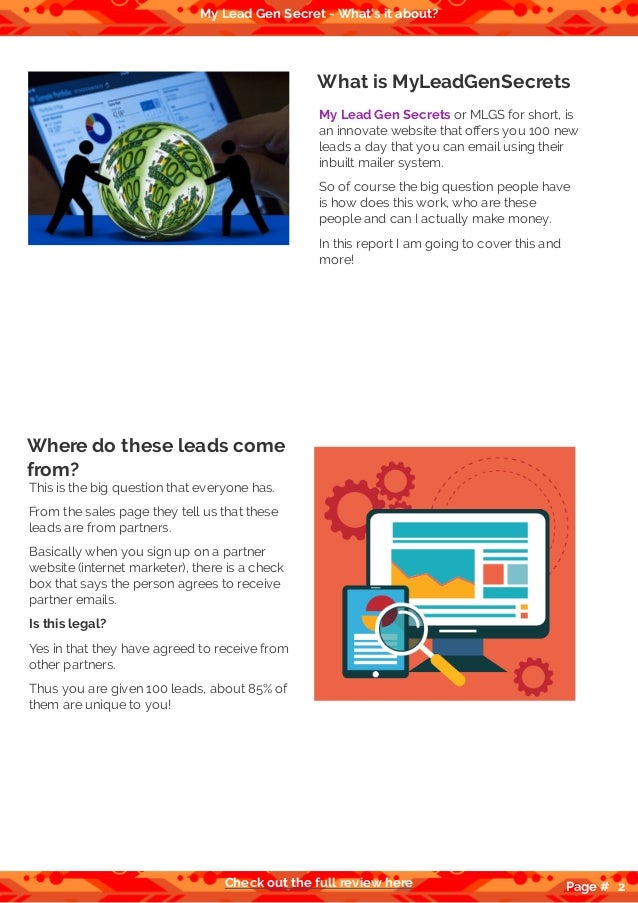 My Lead Gen Secret - What's it about?

What is MyLeadGenSecrets

My Lead Gen Secrets or MLGS for short, is an innovate website that offers you 100 new leads a day that you can email using their inbuilt mailer system.

So of course the big question people have is how does this work, who are these people and can I actually make money.

In this report I am going to cover this and more!

Where do these leads come from?

This is the big question that everyone has.

From the sales page they tell us that these leads are from partners.

Basically when you sign up on a partner website (internet marketer), there is a check box that says the person agrees to receive partner emails.

Is this legal?

Yes in that they have agreed to receive from other partners.

Thus you are given 100 leads, about 85% of them are unique to you!

Check out the full review here

Page # 2